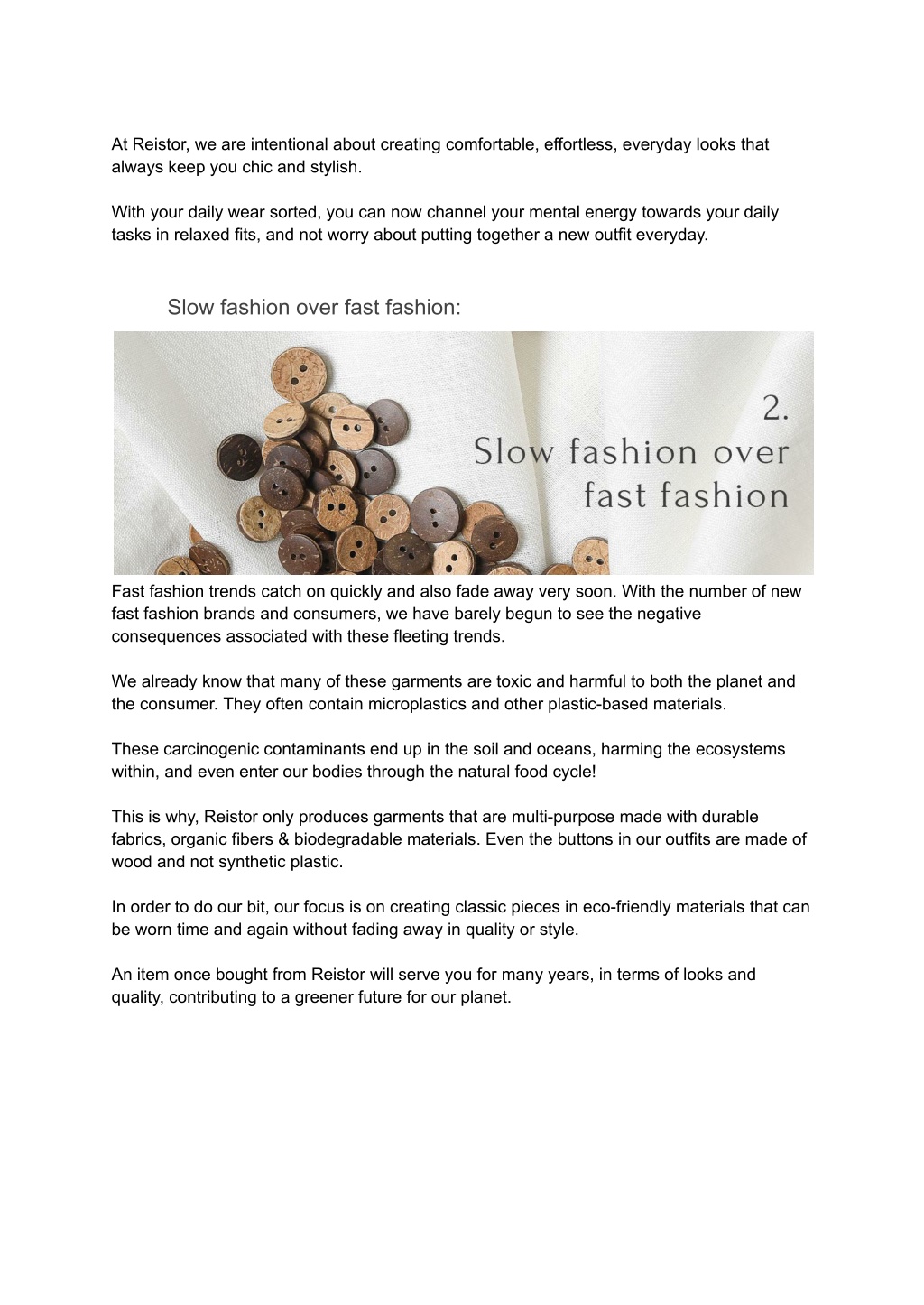 At Reistor, we are intentional about creating comfortable, effortless, everyday looks that always keep you chic and stylish.

With your daily wear sorted, you can now channel your mental energy towards your daily tasks in relaxed fits, and not worry about putting together a new outfit everyday.

Slow fashion over fast fashion:

2.
Slow fashion over fast fashion

Fast fashion trends catch on quickly and also fade away very soon. With the number of new fast fashion brands and consumers, we have barely begun to see the negative consequences associated with these fleeting trends.

We already know that many of these garments are toxic and harmful to both the planet and the consumer. They often contain microplastics and other plastic-based materials.

These carcinogenic contaminants end up in the soil and oceans, harming the ecosystems within, and even enter our bodies through the natural food cycle!

This is why, Reistor only produces garments that are multi-purpose made with durable fabrics, organic fibers & biodegradable materials. Even the buttons in our outfits are made of wood and not synthetic plastic.

In order to do our bit, our focus is on creating classic pieces in eco-friendly materials that can be worn time and again without fading away in quality or style.

An item once bought from Reistor will serve you for many years, in terms of looks and quality, contributing to a greener future for our planet.